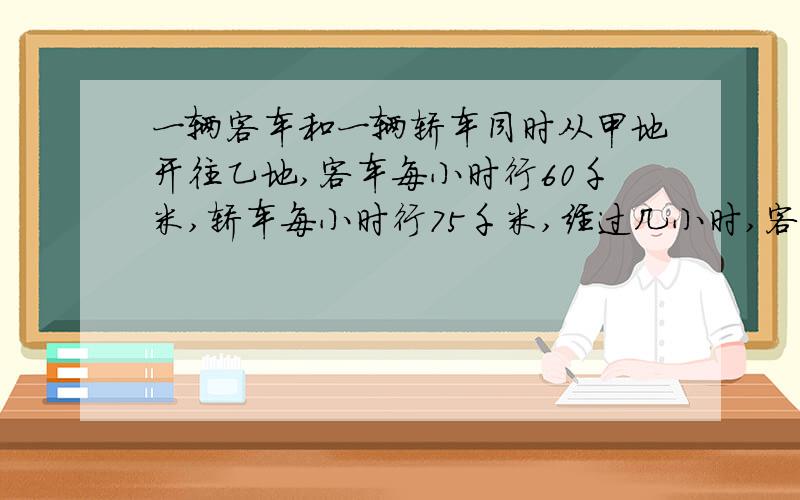 一辆客车和一辆轿车同时从甲地开往乙地，客车每小时行60千米，轿车每小时行75千米，经过几小时，客